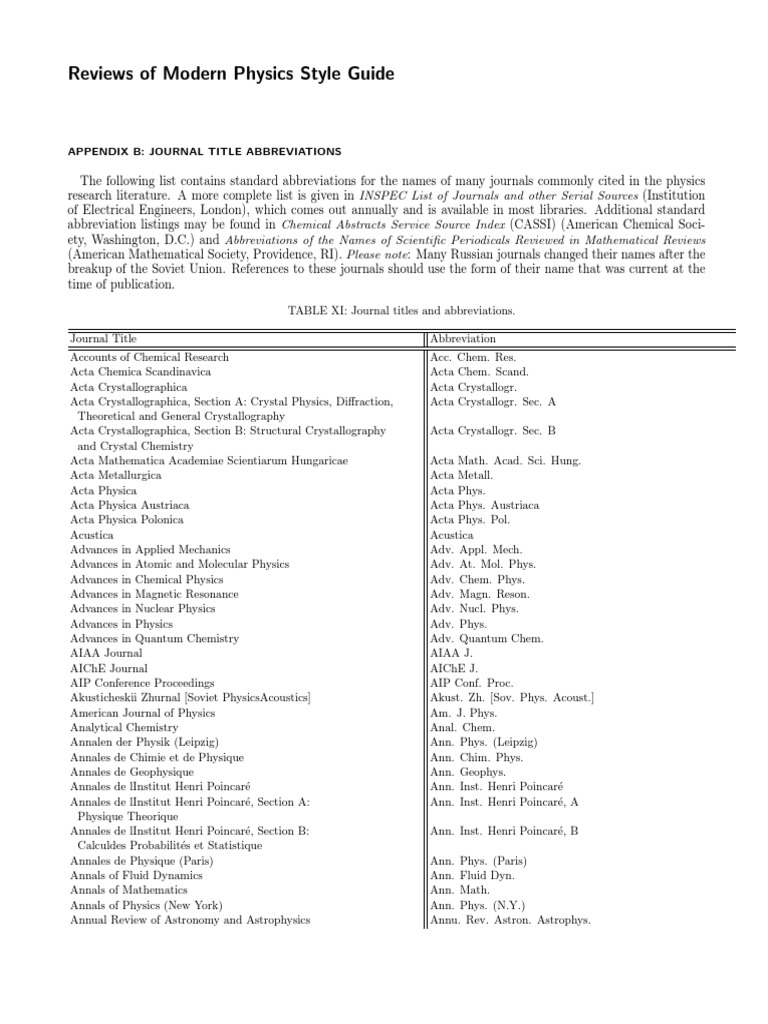 Reviews of Modern Physics Style Guide

APPENDIX B: JOURNAL TITLE ABBREVIATIONS

The following list contains standard abbreviations for the names of many journals commonly cited in the physics research literature. A more complete list is given in INSPEC List of Journals and other Serial Sources (Institution of Electrical Engineers, London), which comes out annually and is available in most libraries. Additional standard abbreviation listings may be found in Chemical Abstracts Service Source Index (CASSI) (American Chemical Society, Washington, D.C.) and Abbreviations of the Names of Scientific Periodicals Reviewed in Mathematical Reviews (American Mathematical Society, Providence, RI). Please note: Many Russian journals changed their names after the breakup of the Soviet Union. References to these journals should use the form of their name that was current at the time of publication.

TABLE XI: Journal titles and abbreviations.

| Journal Title | Abbreviation |
|---|---|
| Accounts of Chemical Research | Acc. Chem. Res. |
| Acta Chemica Scandinavica | Acta Chem. Scand. |
| Acta Crystallographica | Acta Crystallogr. |
| Acta Crystallographica, Section A: Crystal Physics, Diffraction, Theoretical and General Crystallography | Acta Crystallogr. Sec. A |
| Acta Crystallographica, Section B: Structural Crystallography and Crystal Chemistry | Acta Crystallogr. Sec. B |
| Acta Mathematica Academiae Scientiarum Hungaricae | Acta Math. Acad. Sci. Hung. |
| Acta Metallurgica | Acta Metall. |
| Acta Physica | Acta Phys. |
| Acta Physica Austriaca | Acta Phys. Austriaca |
| Acta Physica Polonica | Acta Phys. Pol. |
| Acustica | Acustica |
| Advances in Applied Mechanics | Adv. Appl. Mech. |
| Advances in Atomic and Molecular Physics | Adv. At. Mol. Phys. |
| Advances in Chemical Physics | Adv. Chem. Phys. |
| Advances in Magnetic Resonance | Adv. Magn. Reson. |
| Advances in Nuclear Physics | Adv. Nucl. Phys. |
| Advances in Physics | Adv. Phys. |
| Advances in Quantum Chemistry | Adv. Quantum Chem. |
| AIAA Journal | AIAA J. |
| AIChE Journal | AIChE J. |
| AIP Conference Proceedings | AIP Conf. Proc. |
| Akusticheskii Zhurnal [Soviet PhysicsAcoustics] | Akust. Zh. [Sov. Phys. Acoust.] |
| American Journal of Physics | Am. J. Phys. |
| Analytical Chemistry | Anal. Chem. |
| Annalen der Physik (Leipzig) | Ann. Phys. (Leipzig) |
| Annales de Chimie et de Physique | Ann. Chim. Phys. |
| Annales de Geophysique | Ann. Geophys. |
| Annales de lInstitut Henri Poincaré | Ann. Inst. Henri Poincaré |
| Annales de lInstitut Henri Poincaré, Section A: Physique Theorique | Ann. Inst. Henri Poincaré, A |
| Annales de lInstitut Henri Poincaré, Section B: Calculdes Probabilités et Statistique | Ann. Inst. Henri Poincaré, B |
| Annales de Physique (Paris) | Ann. Phys. (Paris) |
| Annals of Fluid Dynamics | Ann. Fluid Dyn. |
| Annals of Mathematics | Ann. Math. |
| Annals of Physics (New York) | Ann. Phys. (N.Y.) |
| Annual Review of Astronomy and Astrophysics | Annu. Rev. Astron. Astrophys. |